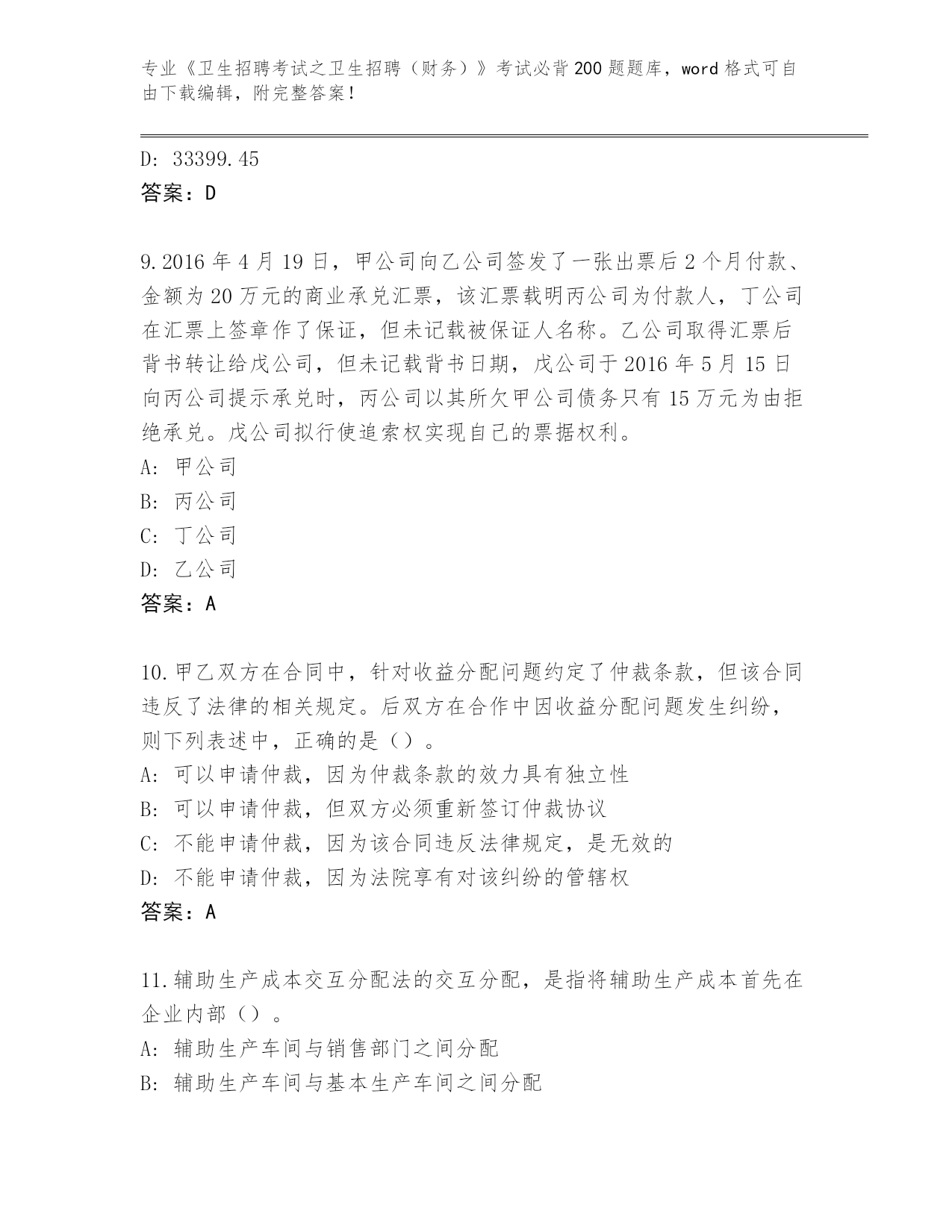 专业《卫生招聘考试之卫生招聘（财务）》考试必背200题题库，word格式可自由下载编辑，附完整答案！

D: 33399.45
答案：D

9.2016年4月19日，甲公司向乙公司签发了一张出票后2个月付款、金额为20万元的商业承兑汇票，该汇票载明丙公司为付款人，丁公司在汇票上签章作了保证，但未记载被保证人名称。乙公司取得汇票后背书转让给戊公司，但未记载背书日期，戊公司于2016年5月15日向丙公司提示承兑时，丙公司以其所欠甲公司债务只有15万元为由拒绝承兑。戊公司拟行使追索权实现自己的票据权利。
A: 甲公司
B: 丙公司
C: 丁公司
D: 乙公司
答案：A

10.甲乙双方在合同中，针对收益分配问题约定了仲裁条款，但该合同违反了法律的相关规定。后双方在合作中因收益分配问题发生纠纷，则下列表述中，正确的是（）。
A: 可以申请仲裁，因为仲裁条款的效力具有独立性
B: 可以申请仲裁，但双方必须重新签订仲裁协议
C: 不能申请仲裁，因为该合同违反法律规定，是无效的
D: 不能申请仲裁，因为法院享有对该纠纷的管辖权
答案：A

11.辅助生产成本交互分配法的交互分配，是指将辅助生产成本首先在企业内部（）。
A: 辅助生产车间与销售部门之间分配
B: 辅助生产车间与基本生产车间之间分配